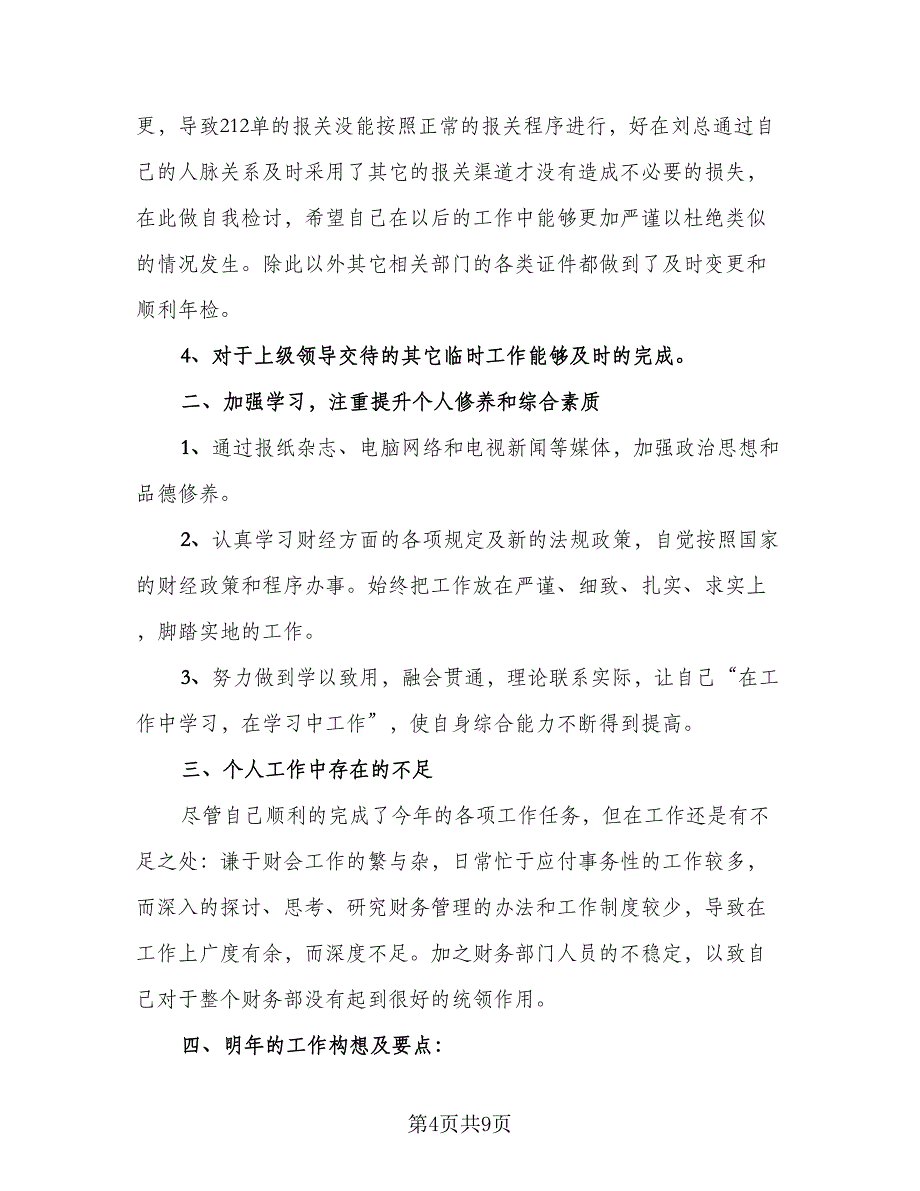 更，导致212单的报关没能按照正常的报关程序进行，好在刘总通过自己的人脉关系及时采用了其它的报关渠道才没有造成不必要的损失，在此做自我检讨，希望自己在以后的工作中能够更加严谨以杜绝类似的情况发生。除此以外其它相关部门的各类证件都做到了及时变更和顺利年检。

4、对于上级领导交待的其它临时工作能够及时的完成。

二、加强学习，注重提升个人修养和综合素质

1、通过报纸杂志、电脑网络和电视新闻等媒体，加强政治思想和品德修养。

2、认真学习财经方面的各项规定及新的法规政策，自觉按照国家的财经政策和程序办事。始终把工作放在严谨、细致、扎实、求实上，脚踏实地的工作。

3、努力做到学以致用，融会贯通，理论联系实际，让自己“在工作中学习，在学习中工作”，使自身综合能力不断得到提高。

三、个人工作中存在的不足

尽管自己顺利的完成了今年的各项工作任务，但在工作还是有不足之处：谦于财会工作的繁与杂，日常忙于应付事务性的工作较多，而深入的探讨、思考、研究财务管理的办法和工作制度较少，导致在工作上广度有余，而深度不足。加之财务部门人员的不稳定，以致自己对于整个财务部没有起到很好的统领作用。

四、明年的工作构想及要点：

第4页共9页